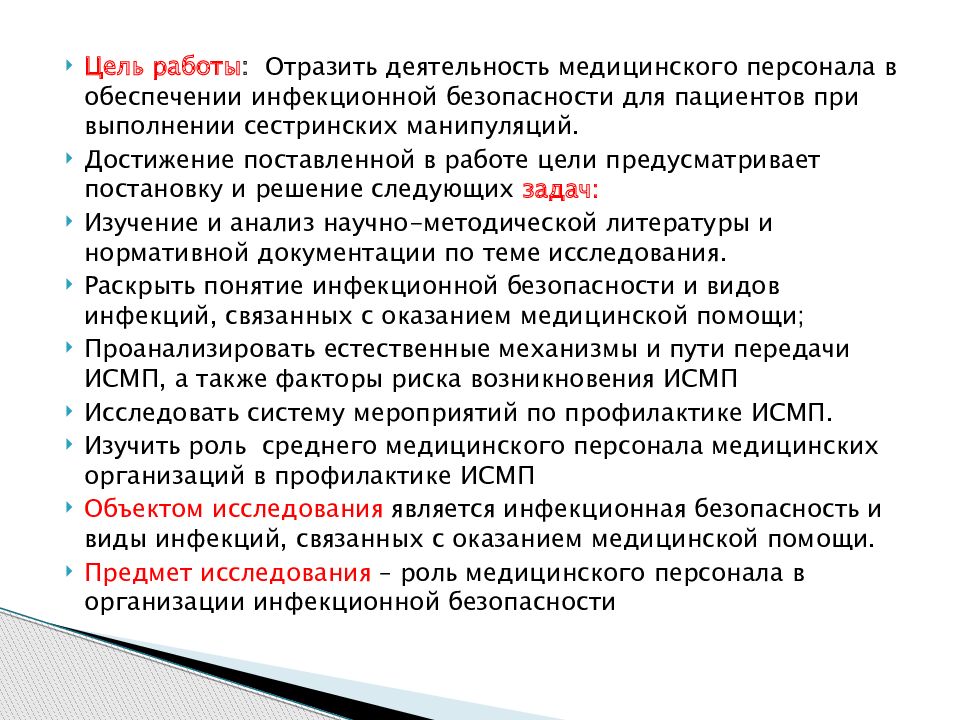 Цель работы: Отразить деятельность медицинского персонала в обеспечении инфекционной безопасности для пациентов при выполнении сестринских манипуляций.

Достижение поставленной в работе цели предусматривает постановку и решение следующих задач:

Изучение и анализ научно-методической литературы и нормативной документации по теме исследования.

Раскрыть понятие инфекционной безопасности и видов инфекций, связанных с оказанием медицинской помощи;

Проанализировать естественные механизмы и пути передачи ИСМП, а также факторы риска возникновения ИСМП

Исследовать систему мероприятий по профилактике ИСМП.

Изучить роль среднего медицинского персонала медицинских организаций в профилактике ИСМП

Объектом исследования является инфекционная безопасность и виды инфекций, связанных с оказанием медицинской помощи.

Предмет исследования – роль медицинского персонала в организации инфекционной безопасности